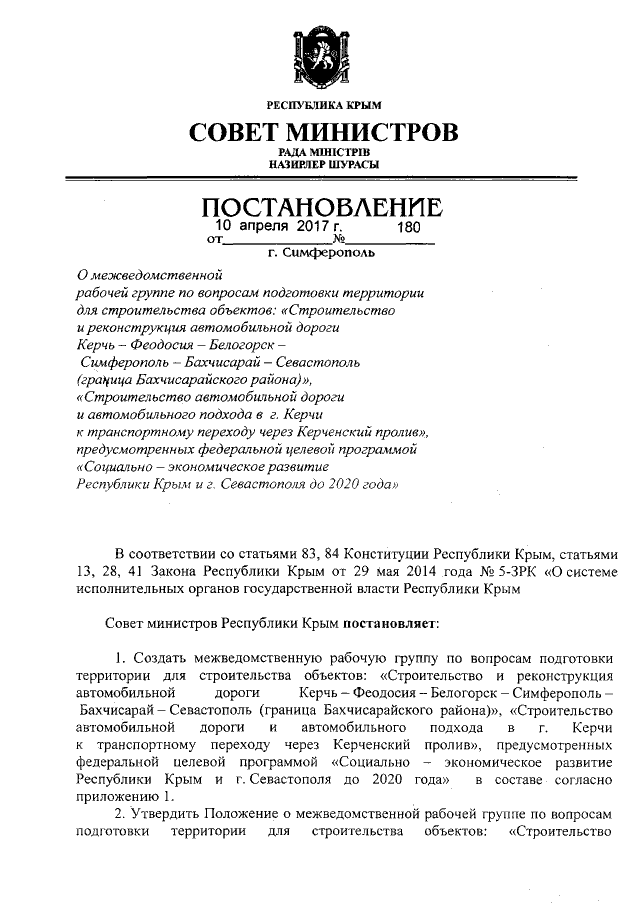 РЕСПУБЛИКА КРЫМ

СОВЕТ МИНИСТРОВ

РАДА МІНІСТРІВ
НАЗИРЛЕР ШУРАСЫ

ПОСТАНОВЛЕНИЕ

от 10 апреля 2017 г. № 180

г. Симферополь

О межведомственной рабочей группе по вопросам подготовки территории для строительства объектов: «Строительство и реконструкция автомобильной дороги Керчь – Феодосия – Белогорск – Симферополь – Бахчисарай – Севастополь (граница Бахчисарайского района)», «Строительство автомобильной дороги и автомобильного подхода в г. Керчи к транспортному переходу через Керченский пролив», предусмотренных федеральной целевой программой «Социально – экономическое развитие Республики Крым и г. Севастополя до 2020 года»

В соответствии со статьями 83, 84 Конституции Республики Крым, статьями 13, 28, 41 Закона Республики Крым от 29 мая 2014 года № 5-ЗРК «О системе исполнительных органов государственной власти Республики Крым

Совет министров Республики Крым постановляет:

1. Создать межведомственную рабочую группу по вопросам подготовки территории для строительства объектов: «Строительство и реконструкция автомобильной дороги Керчь – Феодосия – Белогорск – Симферополь – Бахчисарай – Севастополь (граница Бахчисарайского района)», «Строительство автомобильной дороги и автомобильного подхода в г. Керчи к транспортному переходу через Керченский пролив», предусмотренных федеральной целевой программой «Социально – экономическое развитие Республики Крым и г. Севастополя до 2020 года» в составе согласно приложению 1.

2. Утвердить Положение о межведомственной рабочей группе по вопросам подготовки территории для строительства объектов: «Строительство